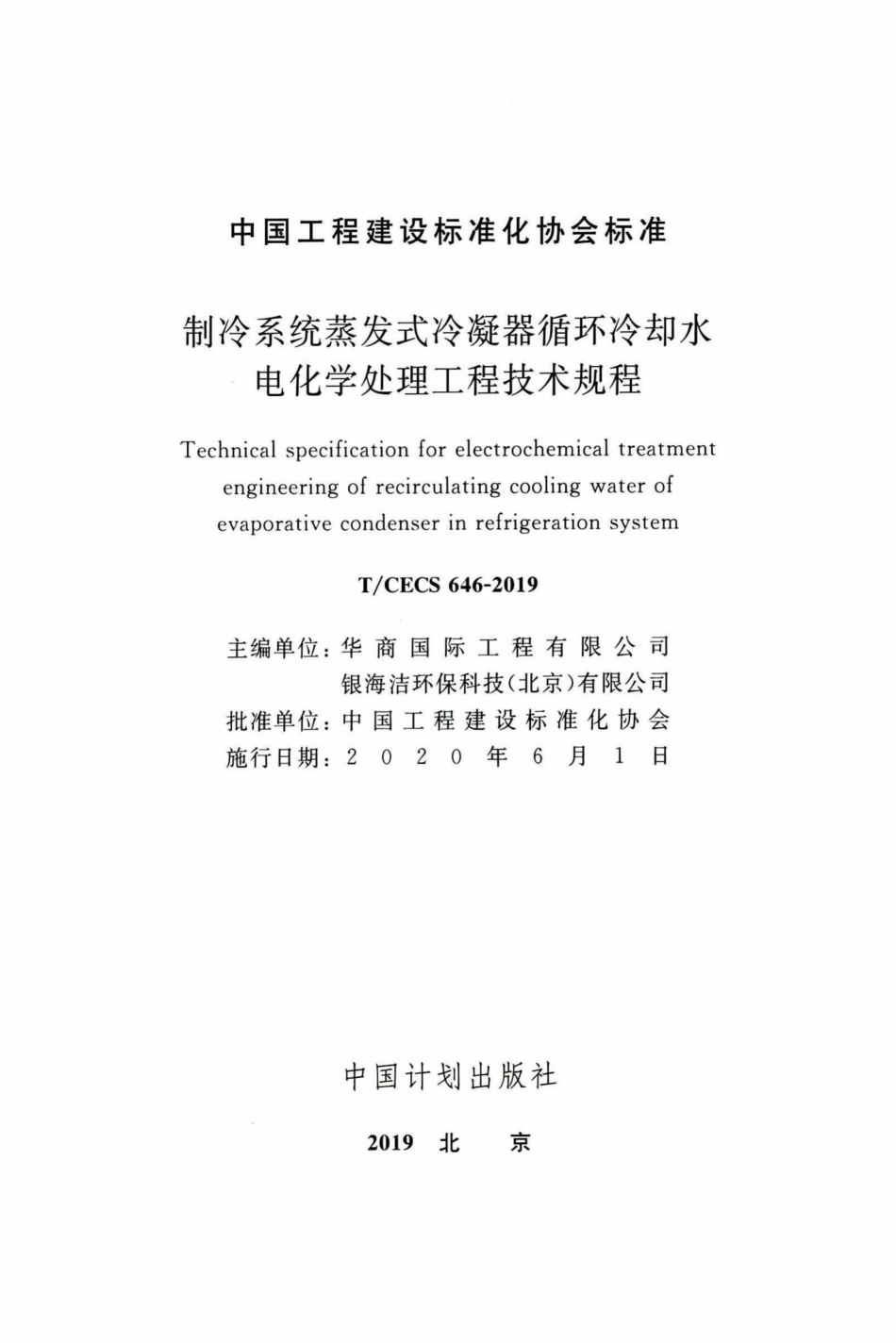 中国工程建设标准化协会标准

制冷系统蒸发式冷凝器循环冷却水电化学处理工程技术规程

Technical specification for electrochemical treatment engineering of recirculating cooling water of evaporative condenser in refrigeration system

T/CECS 646-2019

主编单位：华商国际工程有限公司
银海洁环保科技（北京）有限公司
批准单位：中国工程建设标准化协会
施行日期：2020年6月1日

中国计划出版社

2019 北 京